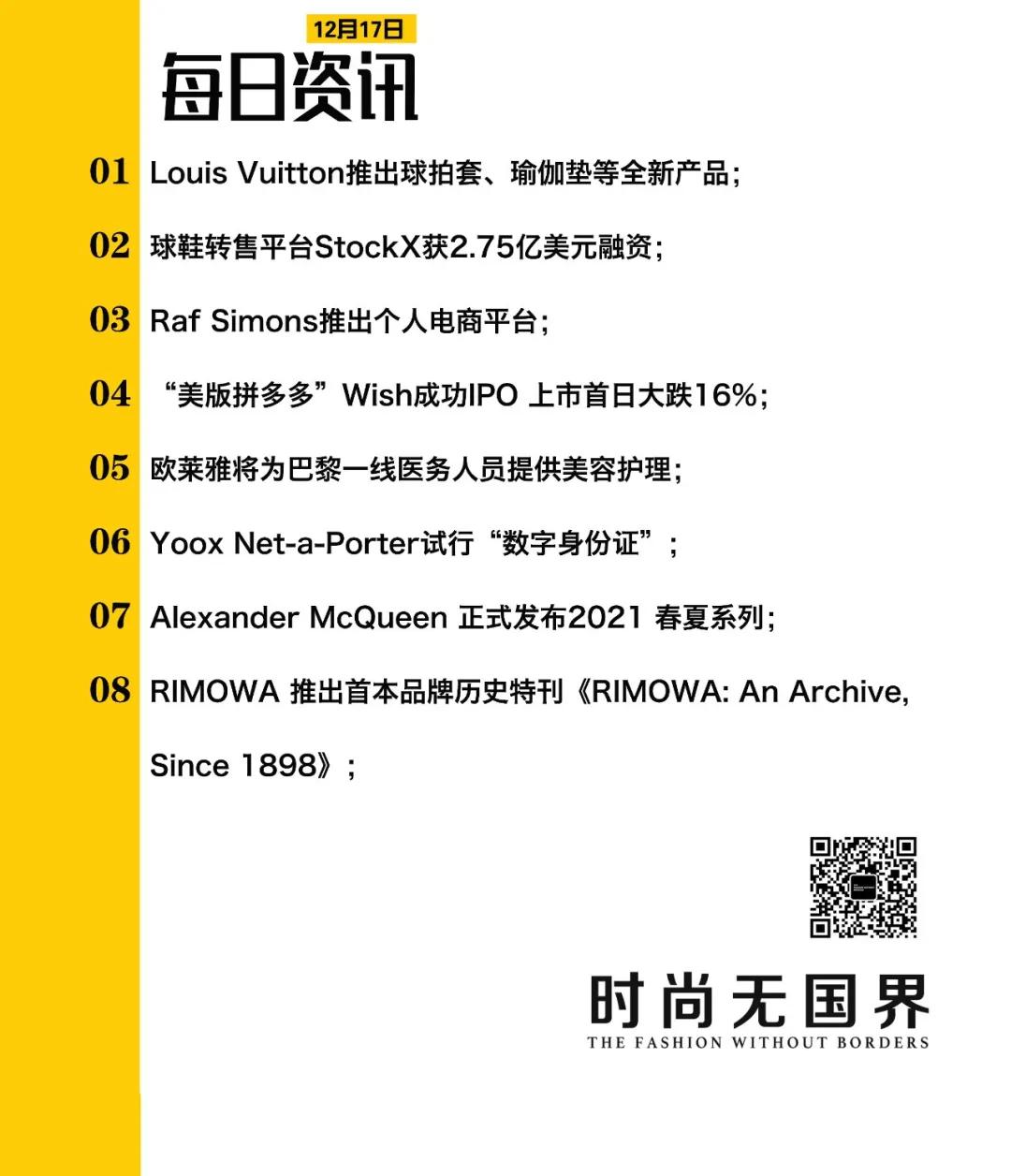 12月17日

每日资讯

01 Louis Vuitton推出球拍套、瑜伽垫等全新产品；

02 球鞋转售平台StockX获2.75亿美元融资；

03 Raf Simons推出个人电商平台；

04 “美版拼多多”Wish成功IPO 上市首日大跌16%；

05 欧莱雅将为巴黎一线医务人员提供美容护理；

06 Yoox Net-a-Porter试行“数字身份证”；

07 Alexander McQueen 正式发布2021 春夏系列；

08 RIMOWA 推出首本品牌历史特刊《RIMOWA: An Archive, Since 1898》；

时尚无国界
THE FASHION WITHOUT BORDERS